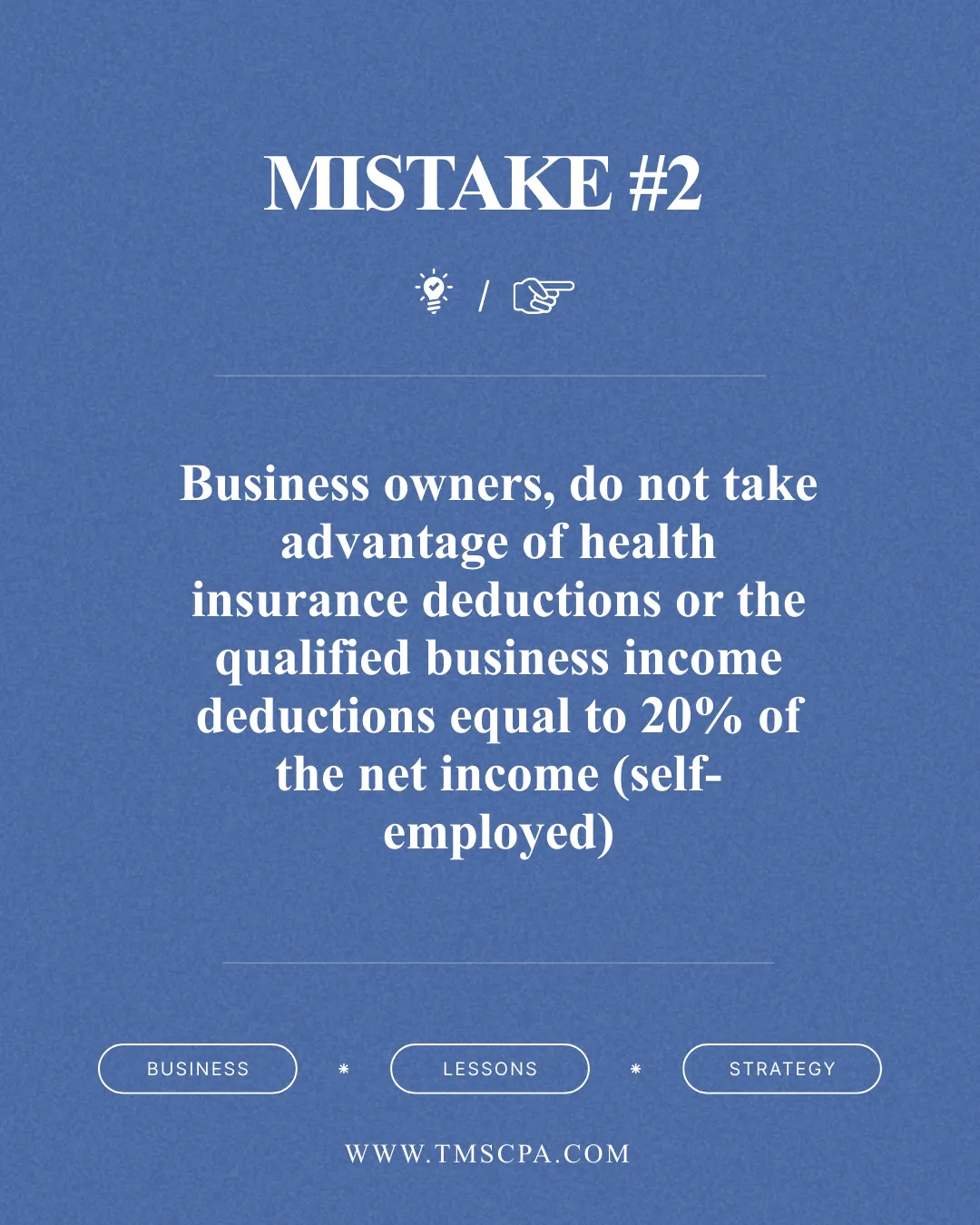 MISTAKE #2

/

Business owners, do not take advantage of health insurance deductions or the qualified business income deductions equal to 20% of the net income (self-employed)

BUSINESS * LESSONS * STRATEGY

WWW.TMSCPA.COM